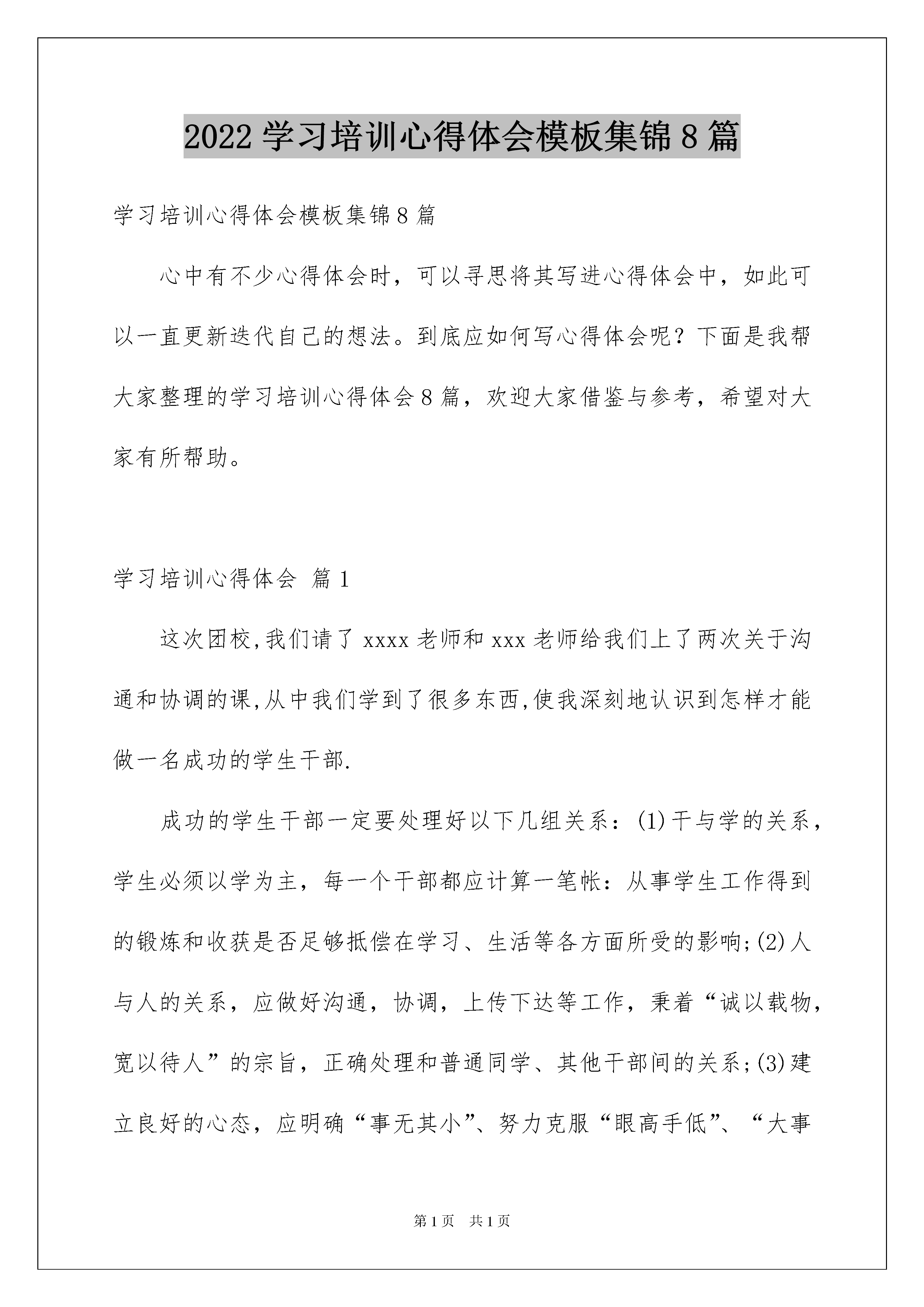 2022 学习培训心得体会模板集锦 8 篇

学习培训心得体会模板集锦 8 篇

心中有不少心得体会时，可以寻思将其写进心得体会中，如此可以一直更新迭代自己的想法。到底应如何写心得体会呢？下面是我帮大家整理的学习培训心得体会 8 篇，欢迎大家借鉴与参考，希望对大家有所帮助。

学习培训心得体会 篇 1

这次团校,我们请了 xxxx 老师和 xxx 老师给我们上了两次关于沟通和协调的课,从中我们学到了很多东西,使我深刻地认识到怎样才能做一名成功的学生干部.

成功的学生干部一定要处理好以下几组关系：(1)干与学的关系，学生必须以学为主，每一个干部都应计算一笔帐：从事学生工作得到的锻炼和收获是否足够抵偿在学习、生活等各方面所受的影响;(2)人与人的关系，应做好沟通，协调，上传下达等工作，秉着“诚以载物，宽以待人”的宗旨，正确处理和普通同学、其他干部间的关系;(3)建立良好的心态，应明确“事无其小”、努力克服“眼高手低”、“大事

第 1 页 共 1 页